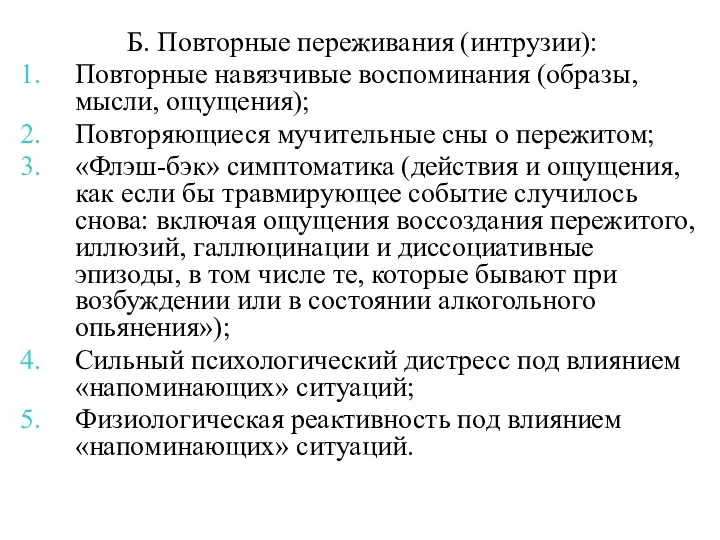 Б. Повторные переживания (интрузии):

1. Повторные навязчивые воспоминания (образы, мысли, ощущения);
2. Повторяющиеся мучительные сны о пережитом;
3. «Флэш-бэк» симптоматика (действия и ощущения, как если бы травмирующее событие случилось снова: включая ощущения воссоздания пережитого, иллюзий, галлюцинации и диссоциативные эпизоды, в том числе те, которые бывают при возбуждении или в состоянии алкогольного опьянения»);
4. Сильный психологический дистресс под влиянием «напоминающих» ситуаций;
5. Физиологическая реактивность под влиянием «напоминающих» ситуаций.